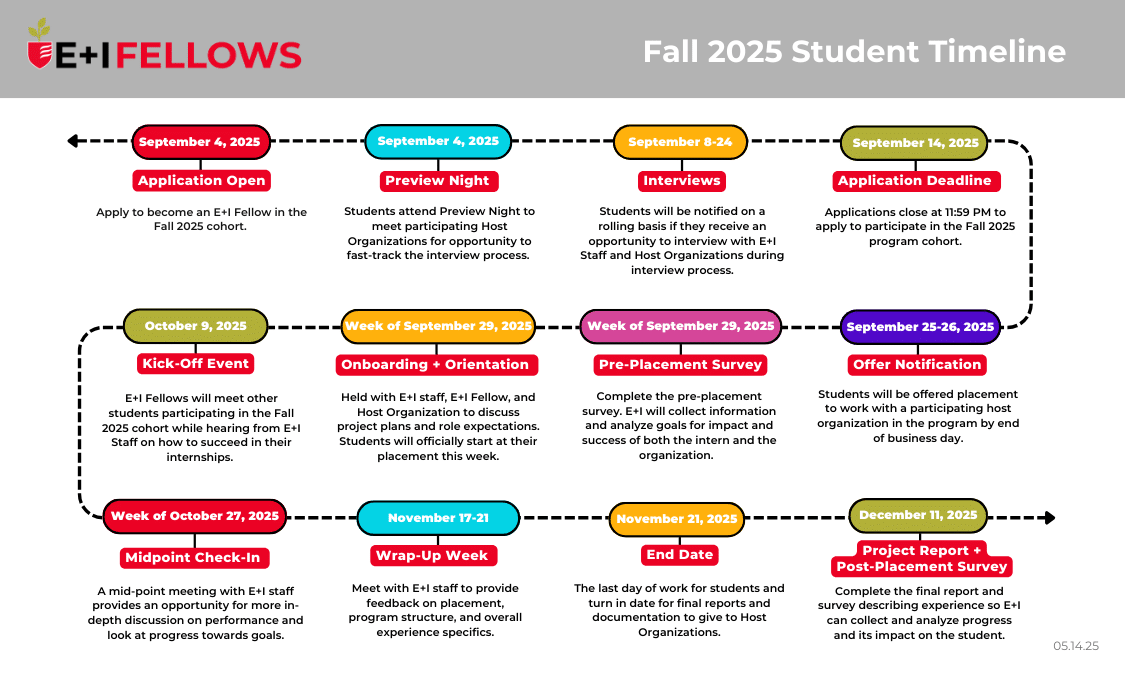 E+I FELLOWS

Fall 2025 Student Timeline

September 4, 2025
Application Open
Apply to become an E+I Fellow in the Fall 2025 cohort.

September 4, 2025
Preview Night
Students attend Preview Night to meet participating Host Organizations for opportunity to fast-track the interview process.

September 8-24
Interviews
Students will be notified on a rolling basis if they receive an opportunity to interview with E+I Staff and Host Organizations during interview process.

September 14, 2025
Application Deadline
Applications close at 11:59 PM to apply to participate in the Fall 2025 program cohort.

September 25-26, 2025
Offer Notification
Students will be offered placement to work with a participating host organization in the program by end of business day.

Week of September 29, 2025
Pre-Placement Survey
Complete the pre-placement survey. E+I will collect information and analyze goals for impact and success of both the intern and the organization.

Week of September 29, 2025
Onboarding + Orientation
Held with E+I staff, E+I Fellow, and Host Organization to discuss project plans and role expectations. Students will officially start at their placement this week.

October 9, 2025
Kick-Off Event
E+I Fellows will meet other students participating in the Fall 2025 cohort while hearing from E+I Staff on how to succeed in their internships.

Week of October 27, 2025
Midpoint Check-In
A mid-point meeting with E+I staff provides an opportunity for more in-depth discussion on performance and look at progress towards goals.

November 17-21
Wrap-Up Week
Meet with E+I staff to provide feedback on placement, program structure, and overall experience specifics.

November 21, 2025
End Date
The last day of work for students and turn in date for final reports and documentation to give to Host Organizations.

December 11, 2025
Project Report + Post-Placement Survey
Complete the final report and survey describing experience so E+I can collect and analyze progress and its impact on the student.

05.14.25